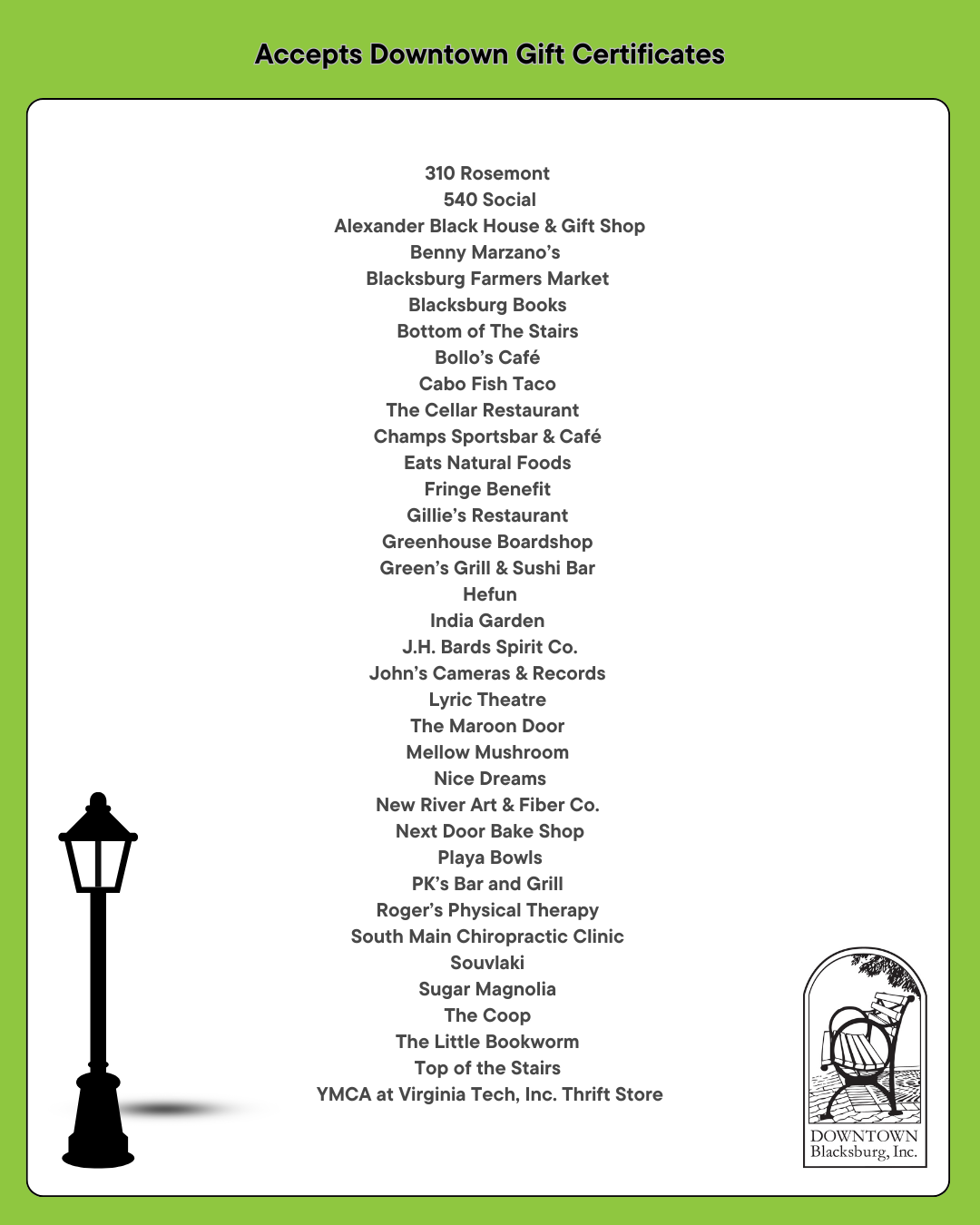 Accepts Downtown Gift Certificates

310 Rosemont
540 Social
Alexander Black House & Gift Shop
Benny Marzano's
Blacksburg Farmers Market
Blacksburg Books
Bottom of The Stairs
Bollo's Café
Cabo Fish Taco
The Cellar Restaurant
Champs Sportsbar & Café
Eats Natural Foods
Fringe Benefit
Gillie's Restaurant
Greenhouse Boardshop
Green's Grill & Sushi Bar
Hefun
India Garden
J.H. Bards Spirit Co.
John's Cameras & Records
Lyric Theatre
The Maroon Door
Mellow Mushroom
Nice Dreams
New River Art & Fiber Co.
Next Door Bake Shop
Playa Bowls
PK's Bar and Grill
Roger's Physical Therapy
South Main Chiropractic Clinic
Souvlaki
Sugar Magnolia
The Coop
The Little Bookworm
Top of the Stairs
YMCA at Virginia Tech, Inc. Thrift Store

DOWNTOWN
Blacksburg, Inc.